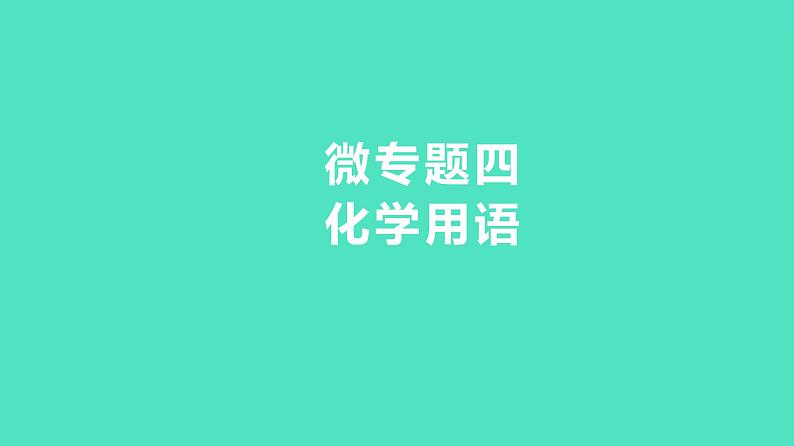 微专题四
化学用语